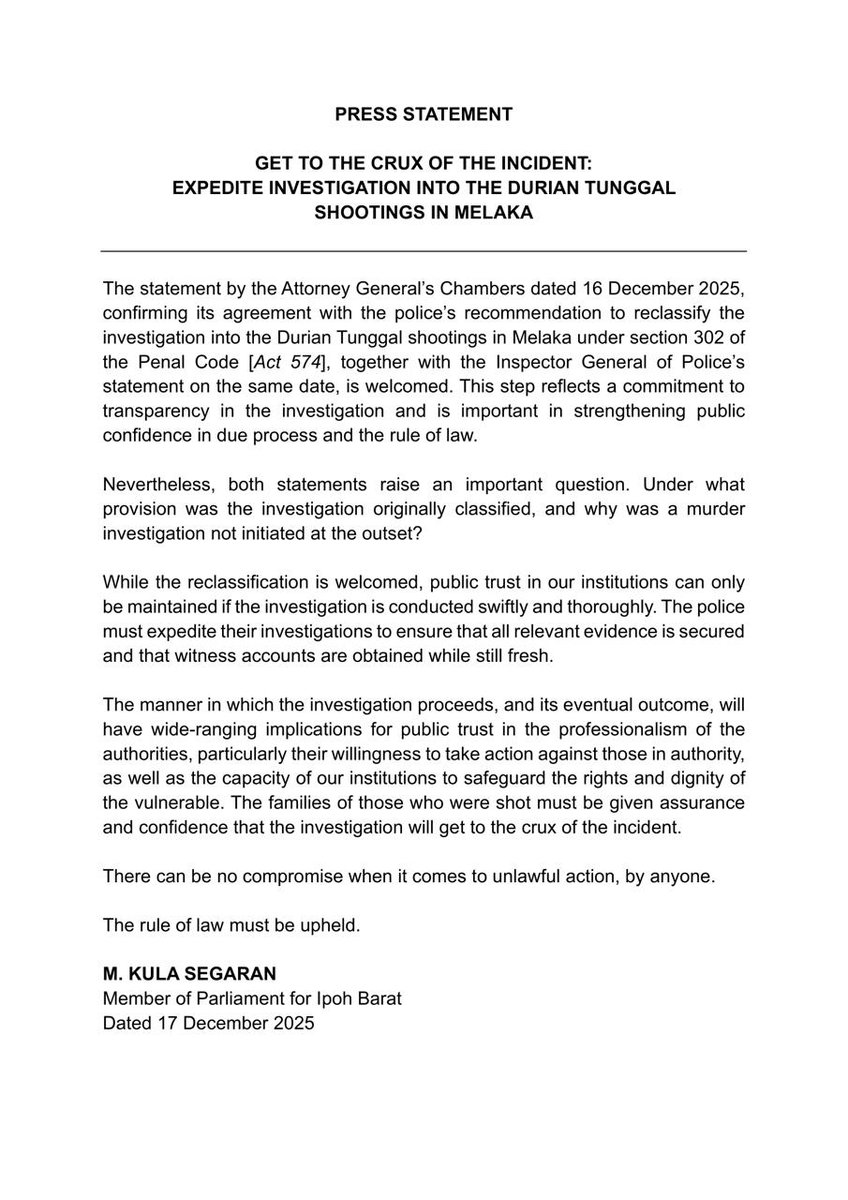 PRESS STATEMENT

GET TO THE CRUX OF THE INCIDENT: EXPEDITE INVESTIGATION INTO THE DURIAN TUNGGAL SHOOTINGS IN MELAKA

The statement by the Attorney General's Chambers dated 16 December 2025, confirming its agreement with the police's recommendation to reclassify the investigation into the Durian Tunggal shootings in Melaka under section 302 of the Penal Code [Act 574], together with the Inspector General of Police's statement on the same date, is welcomed. This step reflects a commitment to transparency in the investigation and is important in strengthening public confidence in due process and the rule of law.

Nevertheless, both statements raise an important question. Under what provision was the investigation originally classified, and why was a murder investigation not initiated at the outset?

While the reclassification is welcomed, public trust in our institutions can only be maintained if the investigation is conducted swiftly and thoroughly. The police must expedite their investigations to ensure that all relevant evidence is secured and that witness accounts are obtained while still fresh.

The manner in which the investigation proceeds, and its eventual outcome, will have wide-ranging implications for public trust in the professionalism of the authorities, particularly their willingness to take action against those in authority, as well as the capacity of our institutions to safeguard the rights and dignity of the vulnerable. The families of those who were shot must be given assurance and confidence that the investigation will get to the crux of the incident.

There can be no compromise when it comes to unlawful action, by anyone.

The rule of law must be upheld.

M. KULA SEGARAN
Member of Parliament for Ipoh Barat
Dated 17 December 2025